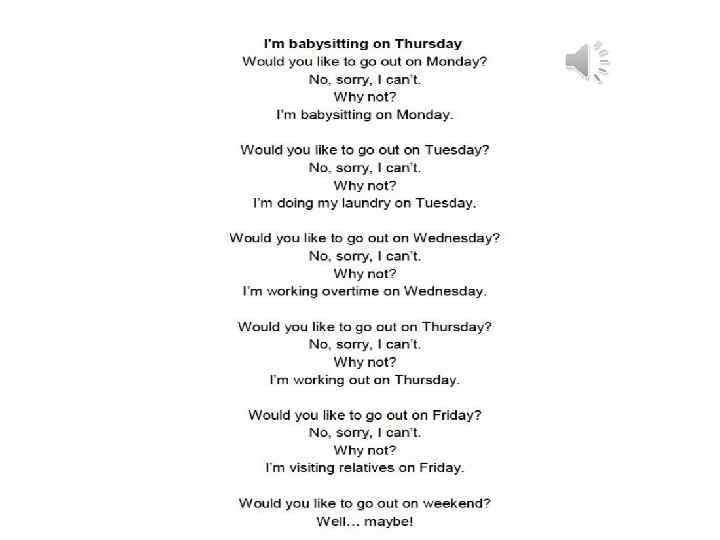 I'm babysitting on Thursday
Would you like to go out on Monday?
No, sorry, I can't.
Why not?
I'm babysitting on Monday.

Would you like to go out on Tuesday?
No, sorry, I can't.
Why not?
I'm doing my laundry on Tuesday.

Would you like to go out on Wednesday?
No, sorry, I can't.
Why not?
I'm working overtime on Wednesday.

Would you like to go out on Thursday?
No, sorry, I can't.
Why not?
I'm working out on Thursday.

Would you like to go out on Friday?
No, sorry, I can't.
Why not?
I'm visiting relatives on Friday.

Would you like to go out on weekend?
Well... maybe!